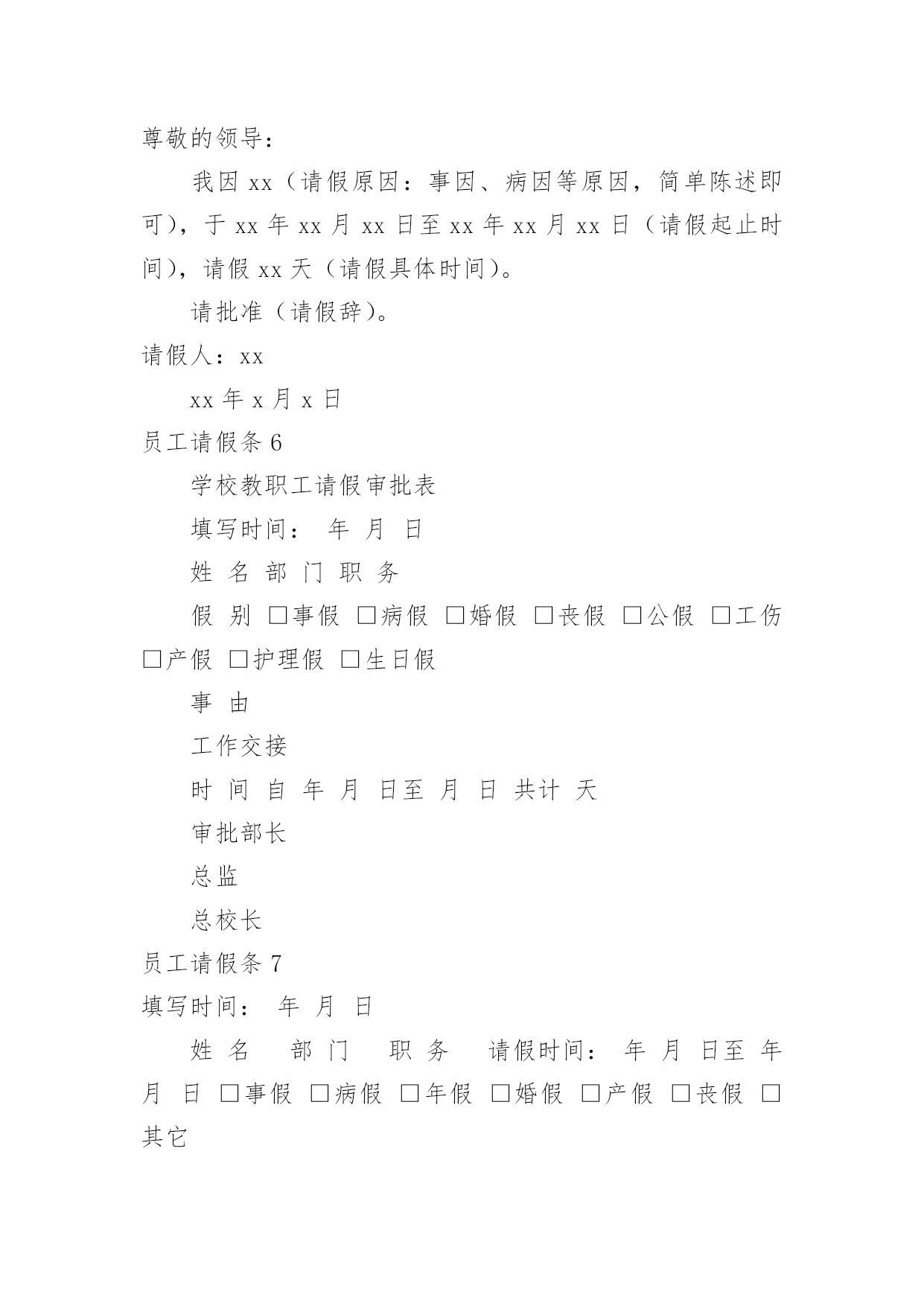 尊敬的领导：

我因 xx（请假原因：事因、病因等原因，简单陈述即可），于 xx 年 xx 月 xx 日至 xx 年 xx 月 xx 日（请假起止时间），请假 xx 天（请假具体时间）。

请批准（请假辞）。

请假人：xx

xx 年 x 月 x 日

员工请假条 6

学校教职工请假审批表

填写时间： 年 月 日

姓 名 部 门 职 务

假 别 □事假 □病假 □婚假 □丧假 □公假 □工伤 □产假 □护理假 □生日假

事 由

工作交接

时 间 自 年 月 日至 月 日 共计 天

审批部长

总监

总校长

员工请假条 7

填写时间： 年 月 日

姓 名 部 门 职 务 请假时间： 年 月 日至 年 月 日 □事假 □病假 □年假 □婚假 □产假 □丧假 □其它